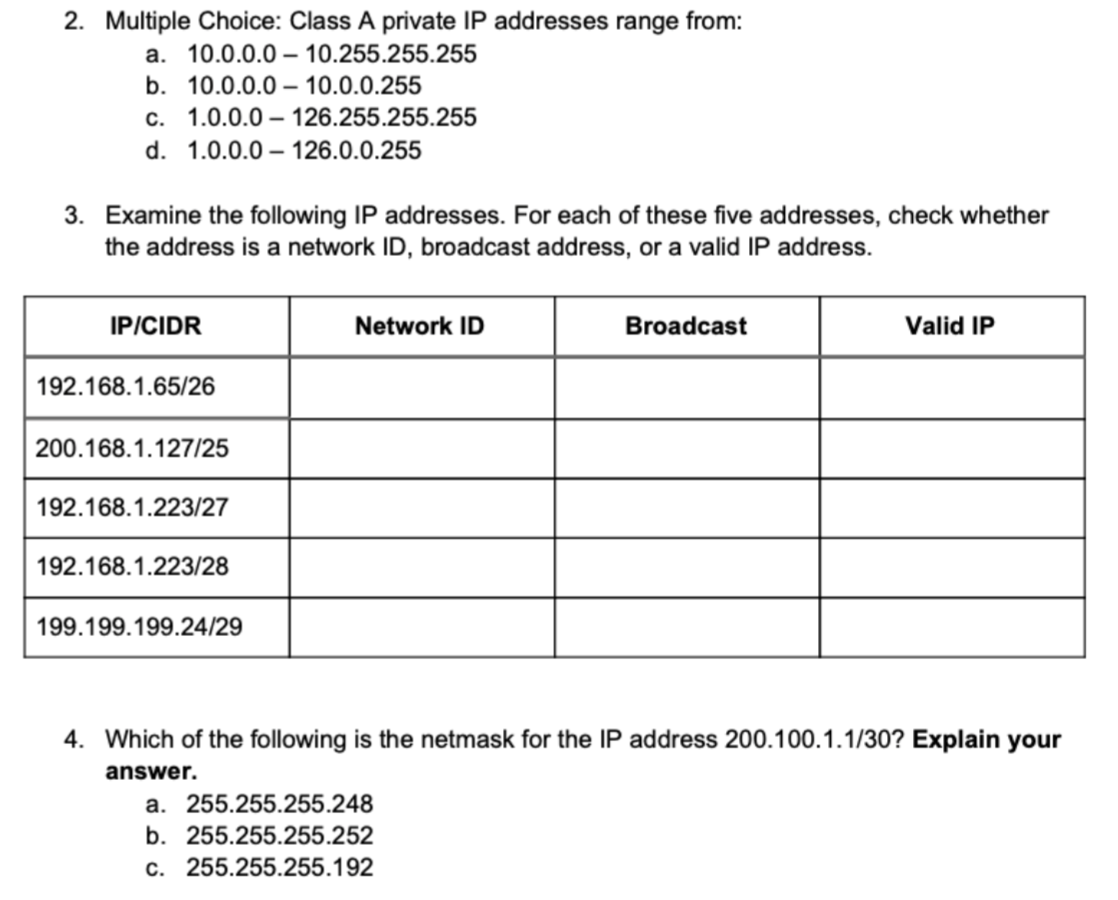 2. Multiple Choice: Class A private IP addresses range from:
a. 10.0.0.0 – 10.255.255.255
b. 10.0.0.0 – 10.0.0.255
c. 1.0.0.0 – 126.255.255.255
d. 1.0.0.0 – 126.0.0.255

3. Examine the following IP addresses. For each of these five addresses, check whether the address is a network ID, broadcast address, or a valid IP address.

| IP/CIDR | Network ID | Broadcast | Valid IP |
|---|---|---|---|
| 192.168.1.65/26 | | | |
| 200.168.1.127/25 | | | |
| 192.168.1.223/27 | | | |
| 192.168.1.223/28 | | | |
| 199.199.199.24/29 | | | |

4. Which of the following is the netmask for the IP address 200.100.1.1/30? **Explain your answer.**
a. 255.255.255.248
b. 255.255.255.252
c. 255.255.255.192